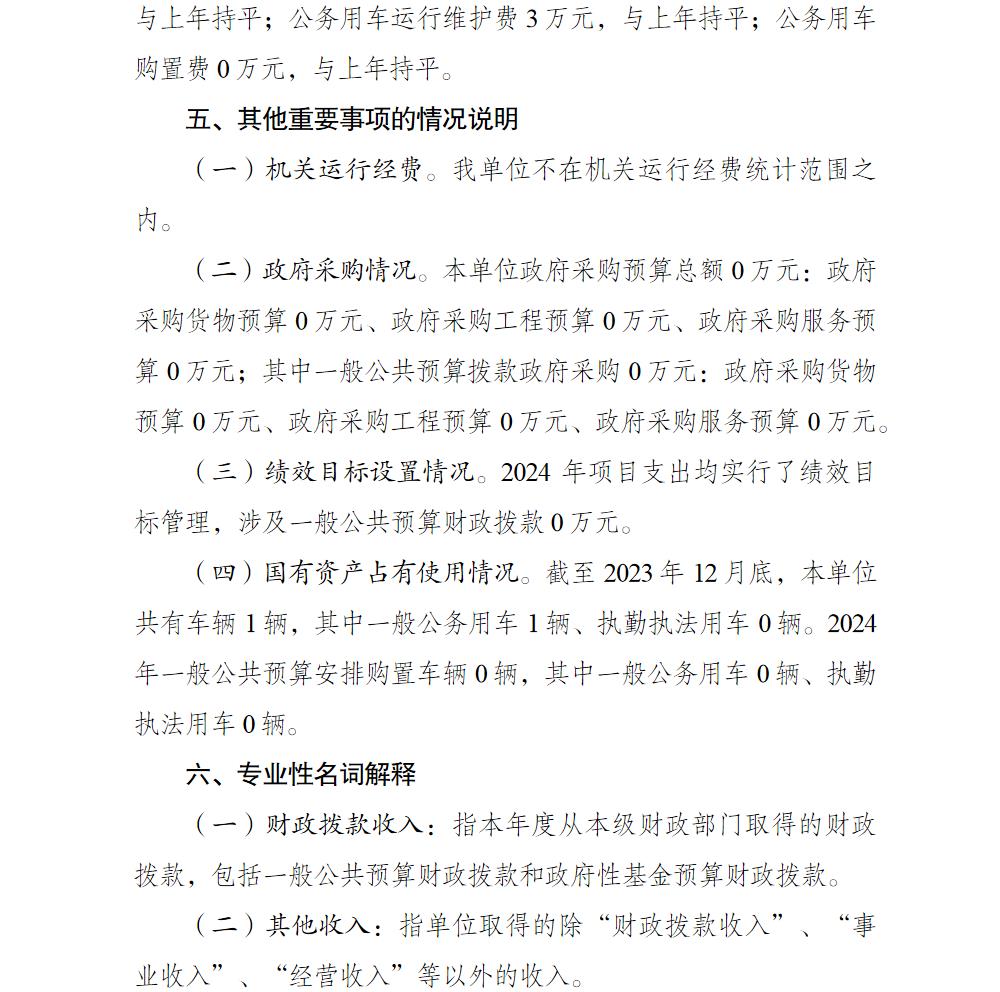 与上年持平；公务用车运行维护费 3 万元，与上年持平；公务用车购置费 0 万元，与上年持平。

五、其他重要事项的情况说明

（一）机关运行经费。我单位不在机关运行经费统计范围之内。

（二）政府采购情况。本单位政府采购预算总额 0 万元：政府采购货物预算 0 万元、政府采购工程预算 0 万元、政府采购服务预算 0 万元；其中一般公共预算拨款政府采购 0 万元：政府采购货物预算 0 万元、政府采购工程预算 0 万元、政府采购服务预算 0 万元。

（三）绩效目标设置情况。2024 年项目支出均实行了绩效目标管理，涉及一般公共预算财政拨款 0 万元。

（四）国有资产占有使用情况。截至 2023 年 12 月底，本单位共有车辆 1 辆，其中一般公务用车 1 辆、执勤执法用车 0 辆。2024 年一般公共预算安排购置车辆 0 辆，其中一般公务用车 0 辆、执勤执法用车 0 辆。

六、专业性名词解释

（一）财政拨款收入：指本年度从本级财政部门取得的财政拨款，包括一般公共预算财政拨款和政府性基金预算财政拨款。

（二）其他收入：指单位取得的除“财政拨款收入”、“事业收入”、“经营收入”等以外的收入。